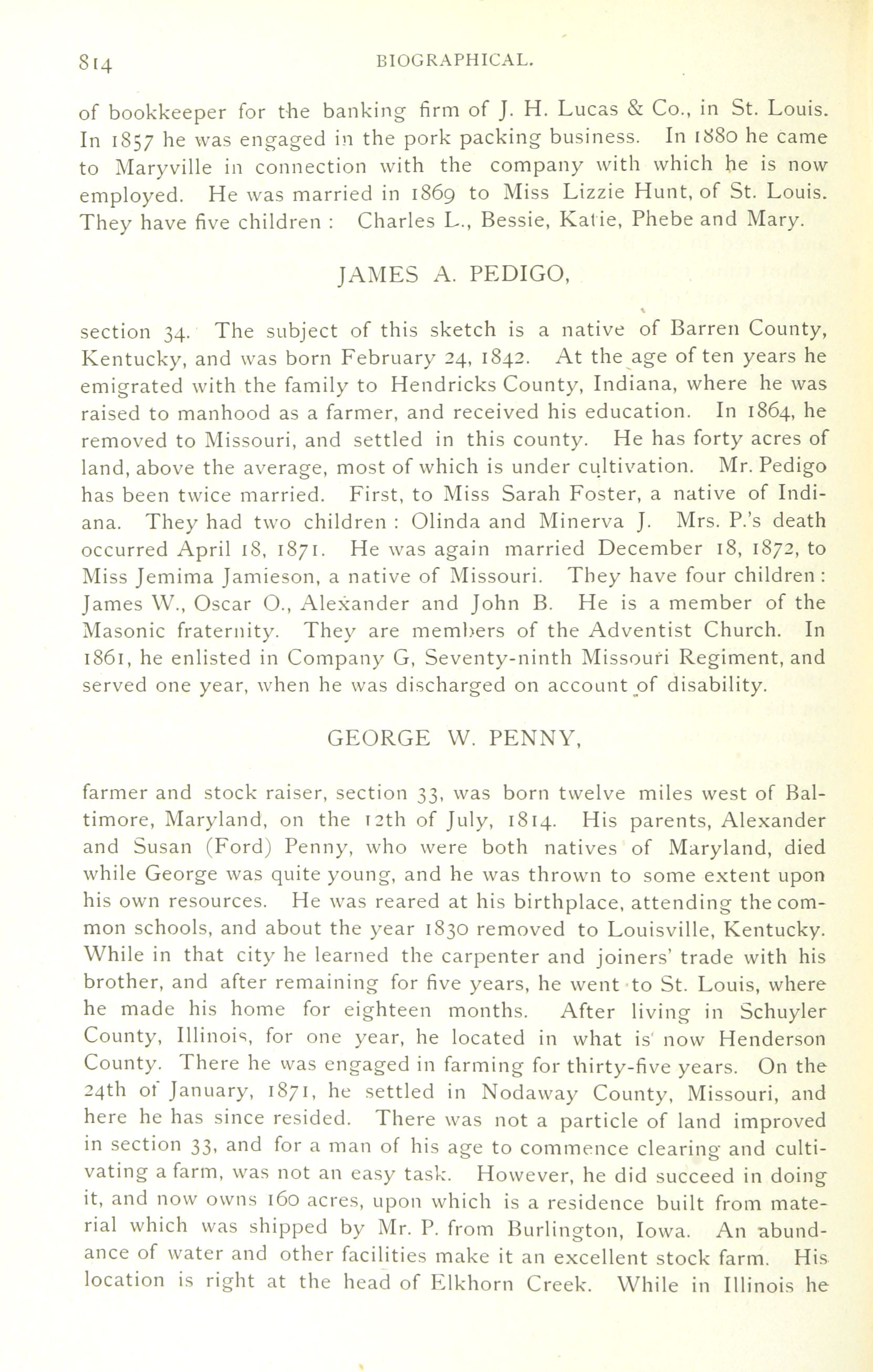 814 BIOGRAPHICAL.

of bookkeeper for the banking firm of J. H. Lucas & Co., in St. Louis. In 1857 he was engaged in the pork packing business. In 1880 he came to Maryville in connection with the company with which he is now employed. He was married in 1869 to Miss Lizzie Hunt, of St. Louis. They have five children : Charles L., Bessie, Katie, Phebe and Mary.

JAMES A. PEDIGO,

section 34. The subject of this sketch is a native of Barren County, Kentucky, and was born February 24, 1842. At the age of ten years he emigrated with the family to Hendricks County, Indiana, where he was raised to manhood as a farmer, and received his education. In 1864, he removed to Missouri, and settled in this county. He has forty acres of land, above the average, most of which is under cultivation. Mr. Pedigo has been twice married. First, to Miss Sarah Foster, a native of Indiana. They had two children : Olinda and Minerva J. Mrs. P.'s death occurred April 18, 1871. He was again married December 18, 1872, to Miss Jemima Jamieson, a native of Missouri. They have four children : James W., Oscar O., Alexander and John B. He is a member of the Masonic fraternity. They are members of the Adventist Church. In 1861, he enlisted in Company G, Seventy-ninth Missouri Regiment, and served one year, when he was discharged on account of disability.

GEORGE W. PENNY,

farmer and stock raiser, section 33, was born twelve miles west of Baltimore, Maryland, on the 12th of July, 1814. His parents, Alexander and Susan (Ford) Penny, who were both natives of Maryland, died while George was quite young, and he was thrown to some extent upon his own resources. He was reared at his birthplace, attending the common schools, and about the year 1830 removed to Louisville, Kentucky. While in that city he learned the carpenter and joiners' trade with his brother, and after remaining for five years, he went to St. Louis, where he made his home for eighteen months. After living in Schuyler County, Illinois, for one year, he located in what is now Henderson County. There he was engaged in farming for thirty-five years. On the 24th of January, 1871, he settled in Nodaway County, Missouri, and here he has since resided. There was not a particle of land improved in section 33, and for a man of his age to commence clearing and cultivating a farm, was not an easy task. However, he did succeed in doing it, and now owns 160 acres, upon which is a residence built from material which was shipped by Mr. P. from Burlington, Iowa. An abundance of water and other facilities make it an excellent stock farm. His location is right at the head of Elkhorn Creek. While in Illinois he